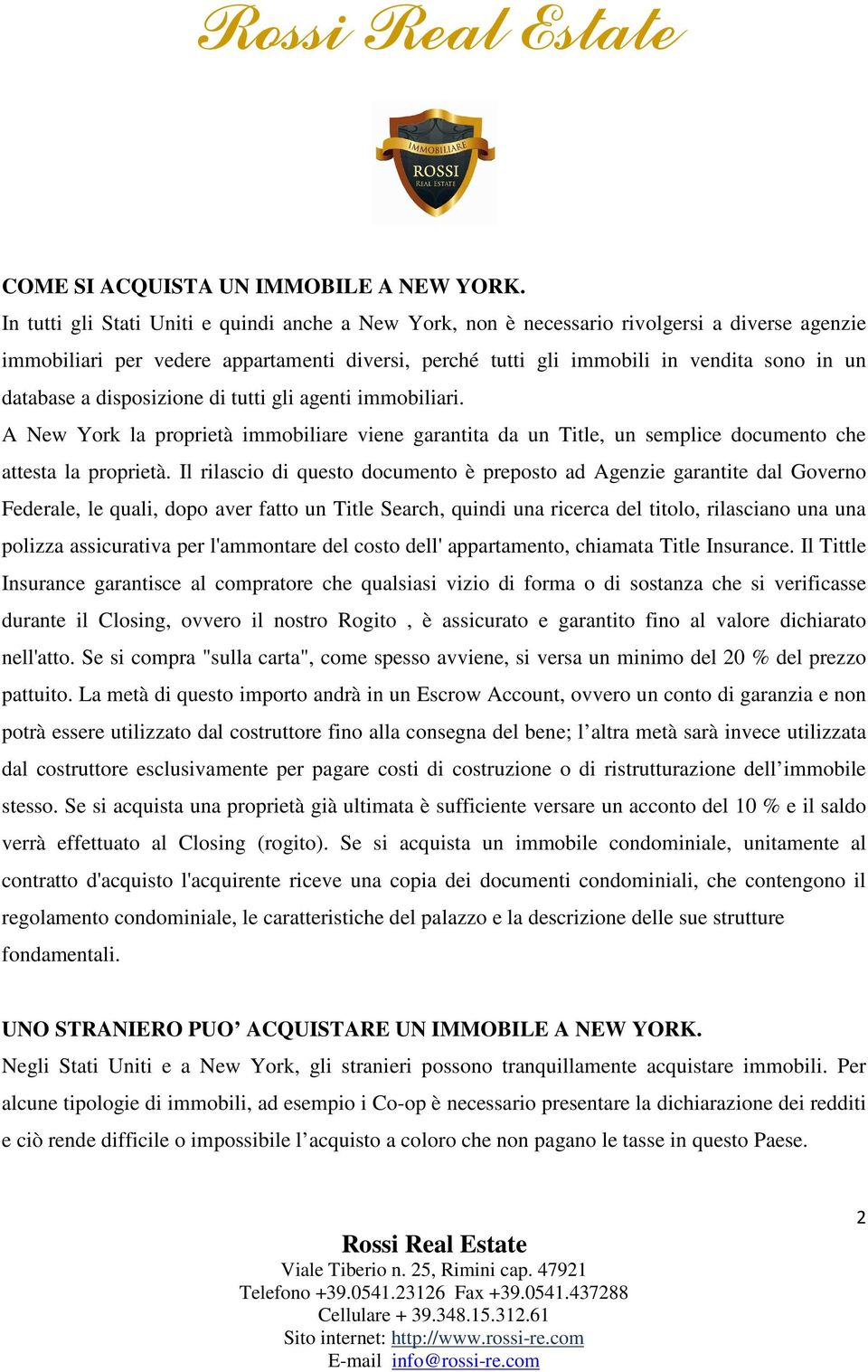 Rossi Real Estate

IMMOBILIARE
ROSSI
REAL ESTATE

COME SI ACQUISTA UN IMMOBILE A NEW YORK.
In tutti gli Stati Uniti e quindi anche a New York, non è necessario rivolgersi a diverse agenzie immobiliari per vedere appartamenti diversi, perché tutti gli immobili in vendita sono in un database a disposizione di tutti gli agenti immobiliari.
A New York la proprietà immobiliare viene garantita da un Title, un semplice documento che attesta la proprietà. Il rilascio di questo documento è preposto ad Agenzie garantite dal Governo Federale, le quali, dopo aver fatto un Title Search, quindi una ricerca del titolo, rilasciano una una polizza assicurativa per l'ammontare del costo dell' appartamento, chiamata Title Insurance. Il Tittle Insurance garantisce al compratore che qualsiasi vizio di forma o di sostanza che si verificasse durante il Closing, ovvero il nostro Rogito , è assicurato e garantito fino al valore dichiarato nell'atto. Se si compra "sulla carta", come spesso avviene, si versa un minimo del 20 % del prezzo pattuito. La metà di questo importo andrà in un Escrow Account, ovvero un conto di garanzia e non potrà essere utilizzato dal costruttore fino alla consegna del bene; l’altra metà sarà invece utilizzata dal costruttore esclusivamente per pagare costi di costruzione o di ristrutturazione dell’immobile stesso. Se si acquista una proprietà già ultimata è sufficiente versare un acconto del 10 % e il saldo verrà effettuato al Closing (rogito). Se si acquista un immobile condominiale, unitamente al contratto d'acquisto l'acquirente riceve una copia dei documenti condominiali, che contengono il regolamento condominiale, le caratteristiche del palazzo e la descrizione delle sue strutture fondamentali.

UNO STRANIERO PUO’ ACQUISTARE UN IMMOBILE A NEW YORK.
Negli Stati Uniti e a New York, gli stranieri possono tranquillamente acquistare immobili. Per alcune tipologie di immobili, ad esempio i Co-op è necessario presentare la dichiarazione dei redditi e ciò rende difficile o impossibile l’acquisto a coloro che non pagano le tasse in questo Paese.

2

Rossi Real Estate
Viale Tiberio n. 25, Rimini cap. 47921
Telefono +39.0541.23126 Fax +39.0541.437288
Cellulare + 39.348.15.312.61
Sito internet: http://www.rossi-re.com
E-mail info@rossi-re.com